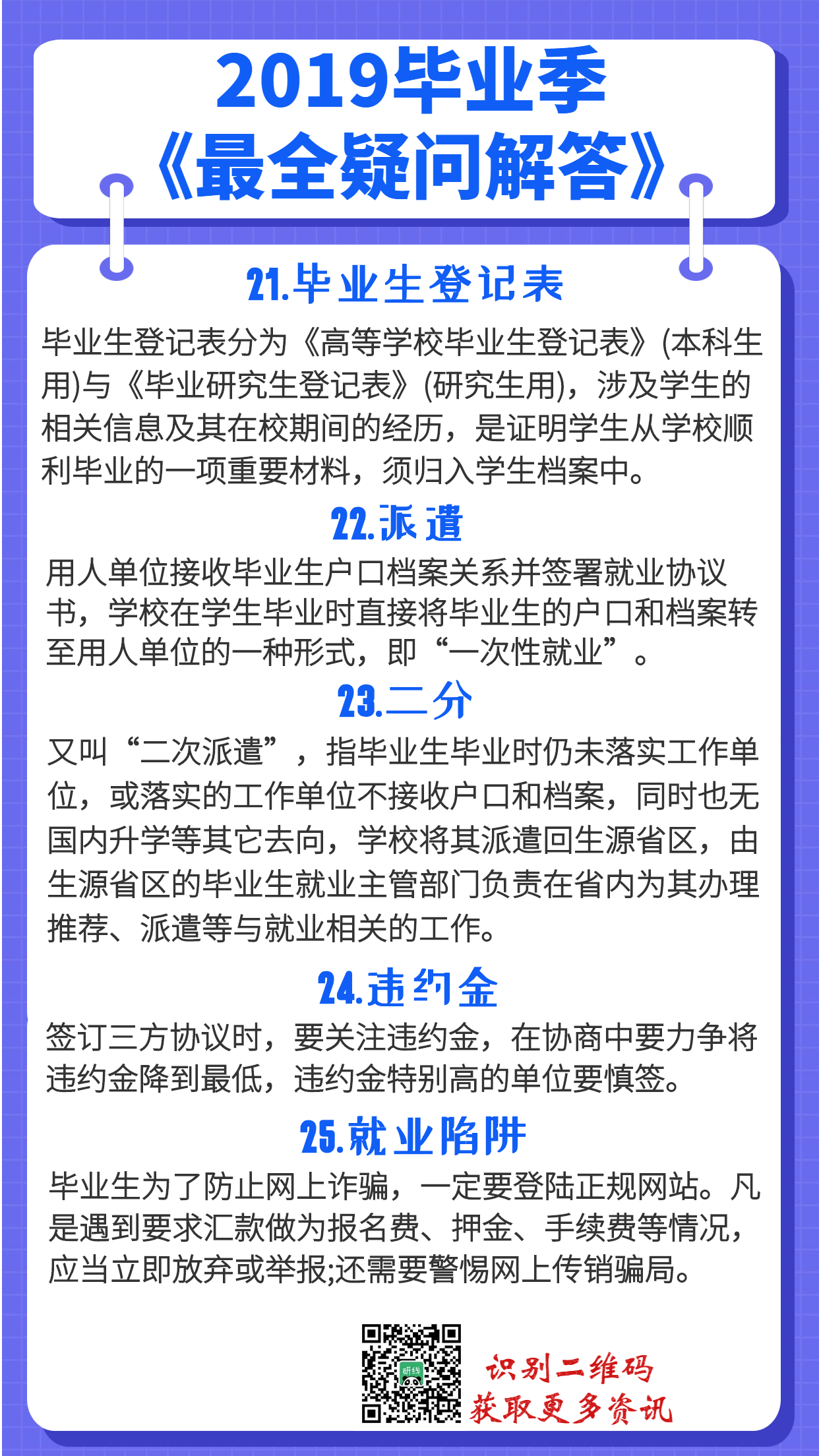 2019毕业季
《最全疑问解答》

21.毕业生登记表

毕业生登记表分为《高等学校毕业生登记表》(本科生用)与《毕业研究生登记表》(研究生用)，涉及学生的相关信息及其在校期间的经历，是证明学生从学校顺利毕业的一项重要材料，须归入学生档案中。

22.派遣

用人单位接收毕业生户口档案关系并签署就业协议书，学校在学生毕业时直接将毕业生的户口和档案转至用人单位的一种形式，即“一次性就业”。

23.二分

又叫“二次派遣”，指毕业生毕业时仍未落实工作单位，或落实的工作单位不接收户口和档案，同时也无国内升学等其它去向，学校将其派遣回生源省区，由生源省区的毕业生就业主管部门负责在省内为其办理推荐、派遣等与就业相关的工作。

24.违约金

签订三方协议时，要关注违约金，在协商中要力争将违约金降到最低，违约金特别高的单位要慎签。

25.就业陷阱

毕业生为了防止网上诈骗，一定要登陆正规网站。凡是遇到要求汇款做为报名费、押金、手续费等情况，应当立即放弃或举报;还需要警惕网上传销骗局。

研线

识别二维码
获取更多资讯